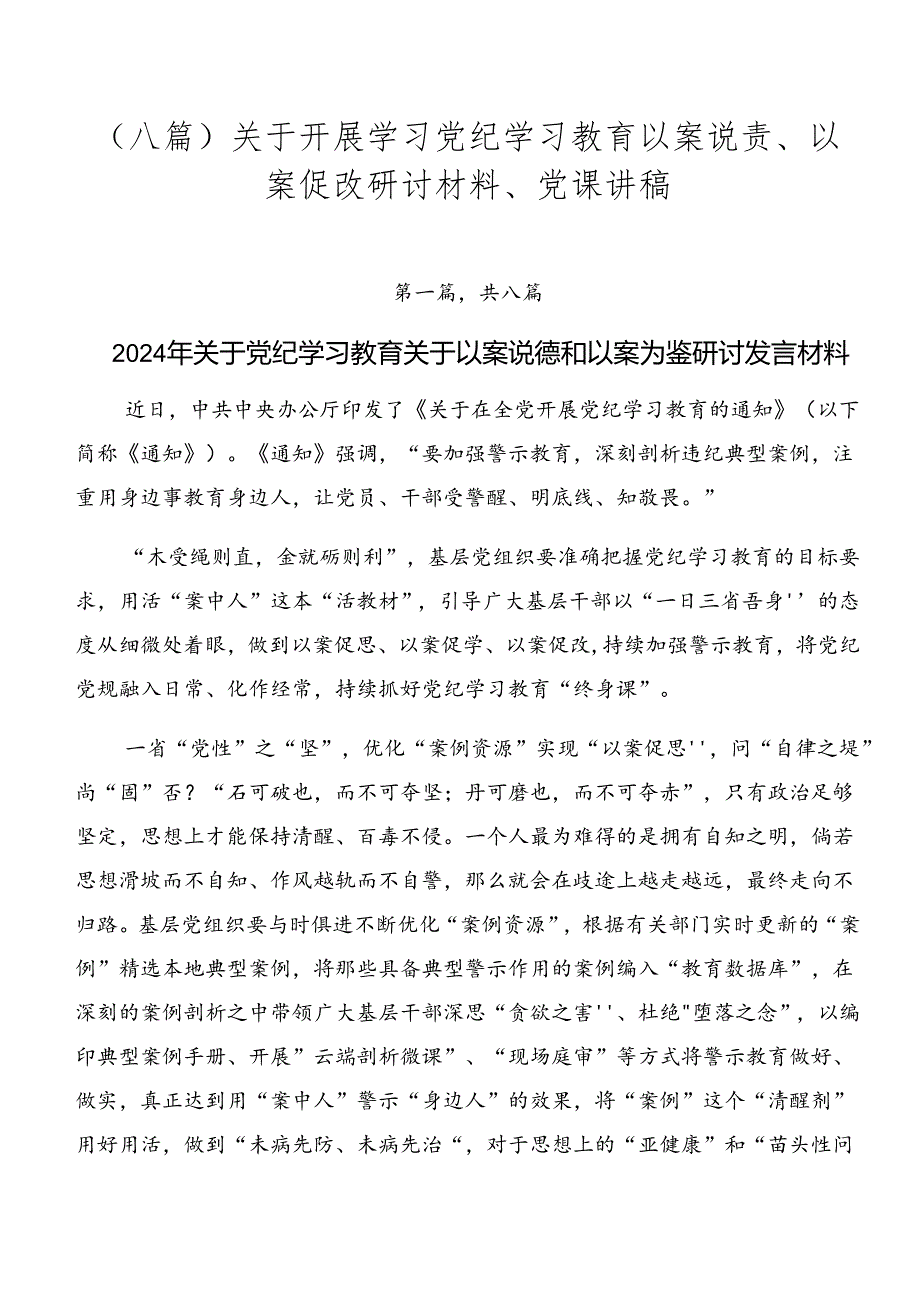 （八篇）关于开展学习党纪学习教育以案说责、以案促改研讨材料、党课讲稿

第一篇，共八篇

2024年关于党纪学习教育关于以案说德和以案为鉴研讨发言材料

近日，中共中央办公厅印发了《关于在全党开展党纪学习教育的通知》（以下简称《通知》）。《通知》强调，“要加强警示教育，深刻剖析违纪典型案例，注重用身边事教育身边人，让党员、干部受警醒、明底线、知敬畏。”

“木受绳则直，金就砺则利”，基层党组织要准确把握党纪学习教育的目标要求，用活“案中人”这本“活教材”，引导广大基层干部以“一日三省吾身''的态度从细微处着眼，做到以案促思、以案促学、以案促改,持续加强警示教育，将党纪党规融入日常、化作经常，持续抓好党纪学习教育“终身课”。

一省“党性”之“坚”，优化“案例资源”实现“以案促思''，问“自律之堤”尚“固”否？“石可破也，而不可夺坚；丹可磨也，而不可夺赤”，只有政治足够坚定，思想上才能保持清醒、百毒不侵。一个人最为难得的是拥有自知之明，倘若思想滑坡而不自知、作风越轨而不自警，那么就会在歧途上越走越远，最终走向不归路。基层党组织要与时俱进不断优化“案例资源”，根据有关部门实时更新的“案例”精选本地典型案例，将那些具备典型警示作用的案例编入“教育数据库”，在深刻的案例剖析之中带领广大基层干部深思“贪欲之害''、杜绝"堕落之念”，以编印典型案例手册、开展”云端剖析微课”、“现场庭审”等方式将警示教育做好、做实，真正达到用“案中人”警示“身边人”的效果，将“案例”这个“清醒剂”用好用活，做到“未病先防、未病先治“，对于思想上的“亚健康”和“苗头性问